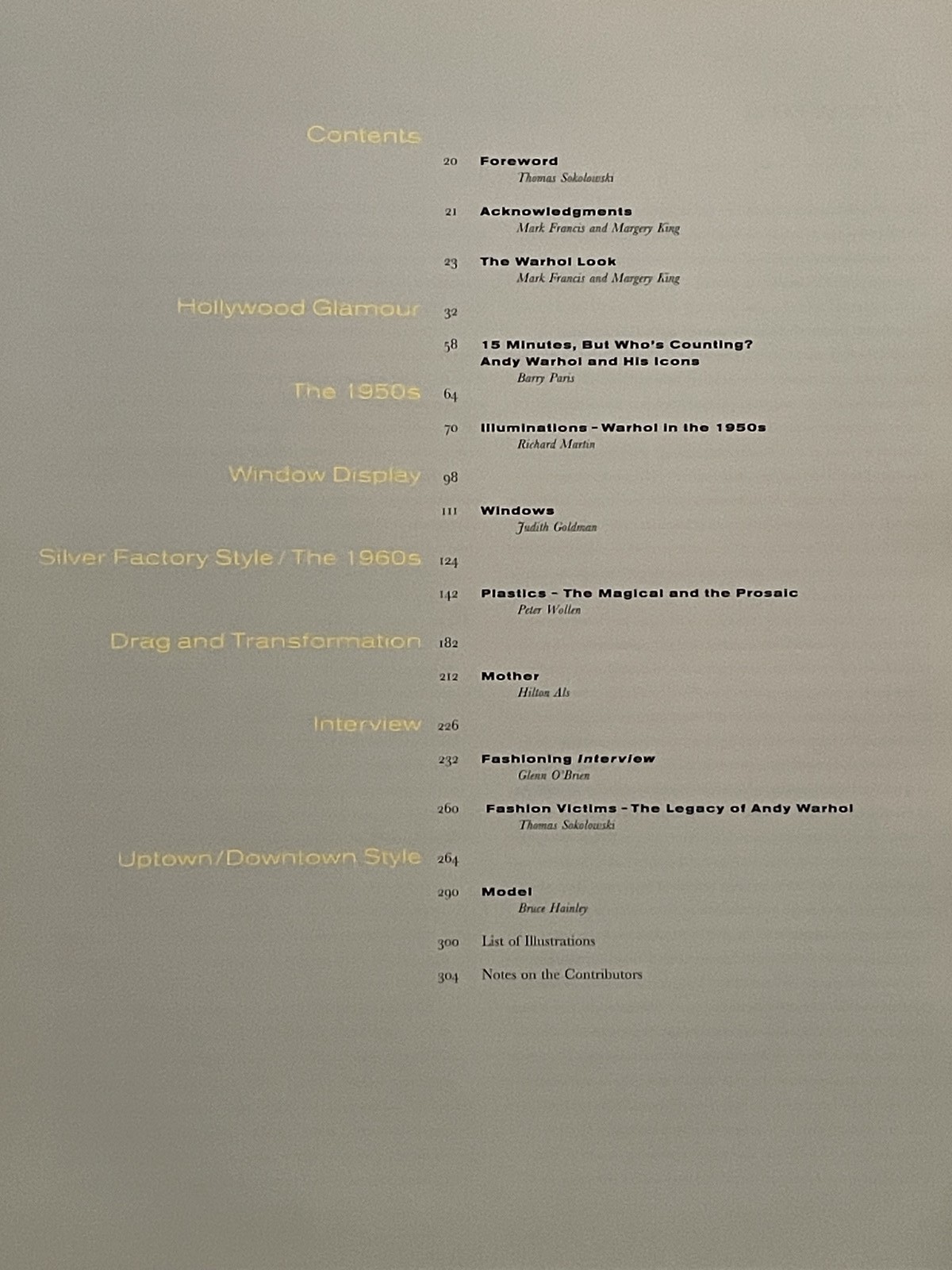 Contents

20 Foreword
Thomas Sokolowski

21 Acknowledgments
Mark Francis and Margery King

23 The Warhol Look
Mark Francis and Margery King

Hollywood Glamour 32

58 15 Minutes, But Who's Counting?
Andy Warhol and His Icons
Barry Paris

The 1950s 64

70 Illuminations - Warhol in the 1950s
Richard Martin

Window Display 98

111 Windows
Judith Goldman

Silver Factory Style / The 1960s 124

142 Plastics - The Magical and the Prosaic
Peter Wollen

Drag and Transformation 182

212 Mother
Hilton Als

Interview 226

232 Fashioning Interview
Glenn O'Brien

260 Fashion Victims - The Legacy of Andy Warhol
Thomas Sokolowski

Uptown/Downtown Style 264

290 Model
Bruce Hainley

300 List of Illustrations

304 Notes on the Contributors